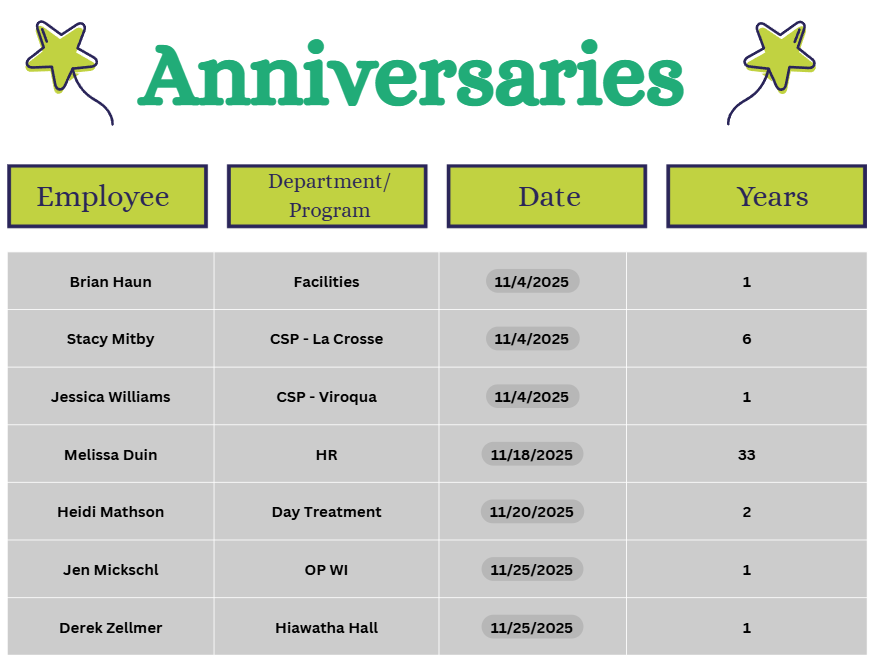 Anniversaries

| Employee | Department/ Program | Date | Years |
|---|---|---|---|
| Brian Haun | Facilities | 11/4/2025 | 1 |
| Stacy Mitby | CSP - La Crosse | 11/4/2025 | 6 |
| Jessica Williams | CSP - Viroqua | 11/4/2025 | 1 |
| Melissa Duin | HR | 11/18/2025 | 33 |
| Heidi Mathson | Day Treatment | 11/20/2025 | 2 |
| Jen Mickschl | OP WI | 11/25/2025 | 1 |
| Derek Zellmer | Hiawatha Hall | 11/25/2025 | 1 |